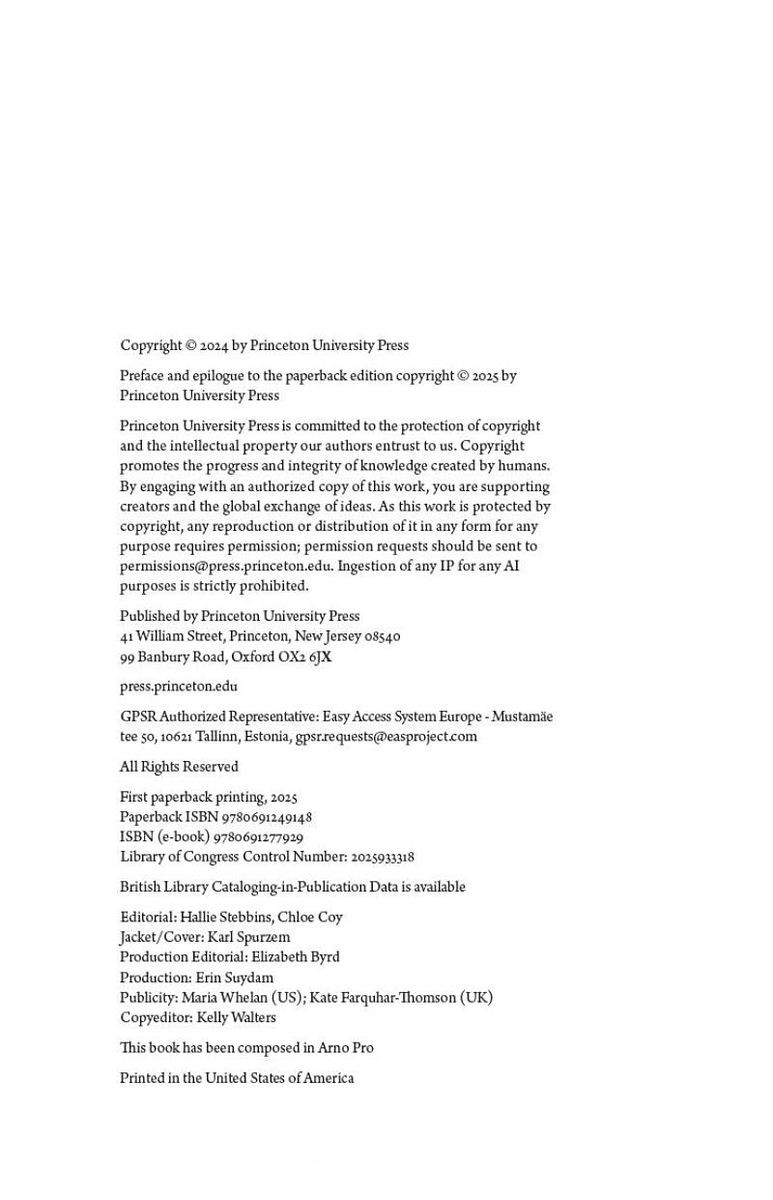 Copyright © 2024 by Princeton University Press

Preface and epilogue to the paperback edition copyright © 2025 by Princeton University Press

Princeton University Press is committed to the protection of copyright and the intellectual property our authors entrust to us. Copyright promotes the progress and integrity of knowledge created by humans. By engaging with an authorized copy of this work, you are supporting creators and the global exchange of ideas. As this work is protected by copyright, any reproduction or distribution of it in any form for any purpose requires permission; permission requests should be sent to permissions@press.princeton.edu. Ingestion of any IP for any AI purposes is strictly prohibited.

Published by Princeton University Press
41 William Street, Princeton, New Jersey 08540
99 Banbury Road, Oxford OX2 6JX

press.princeton.edu

GPSR Authorized Representative: Easy Access System Europe - Mustamäe tee 50, 10621 Tallinn, Estonia, gpsr.requests@easproject.com

All Rights Reserved

First paperback printing, 2025
Paperback ISBN 9780691249148
ISBN (e-book) 9780691277929
Library of Congress Control Number: 2025933318

British Library Cataloging-in-Publication Data is available

Editorial: Hallie Stebbins, Chloe Coy
Jacket/Cover: Karl Spurzem
Production Editorial: Elizabeth Byrd
Production: Erin Suydam
Publicity: Maria Whelan (US); Kate Farquhar-Thomson (UK)
Copyeditor: Kelly Walters

This book has been composed in Arno Pro

Printed in the United States of America